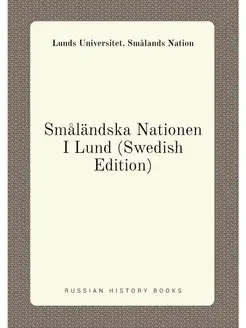 Lunds Universitet. Smålands Nation

Småländska Nationen I Lund (Swedish Edition)

RUSSIAN HISTORY BOOKS